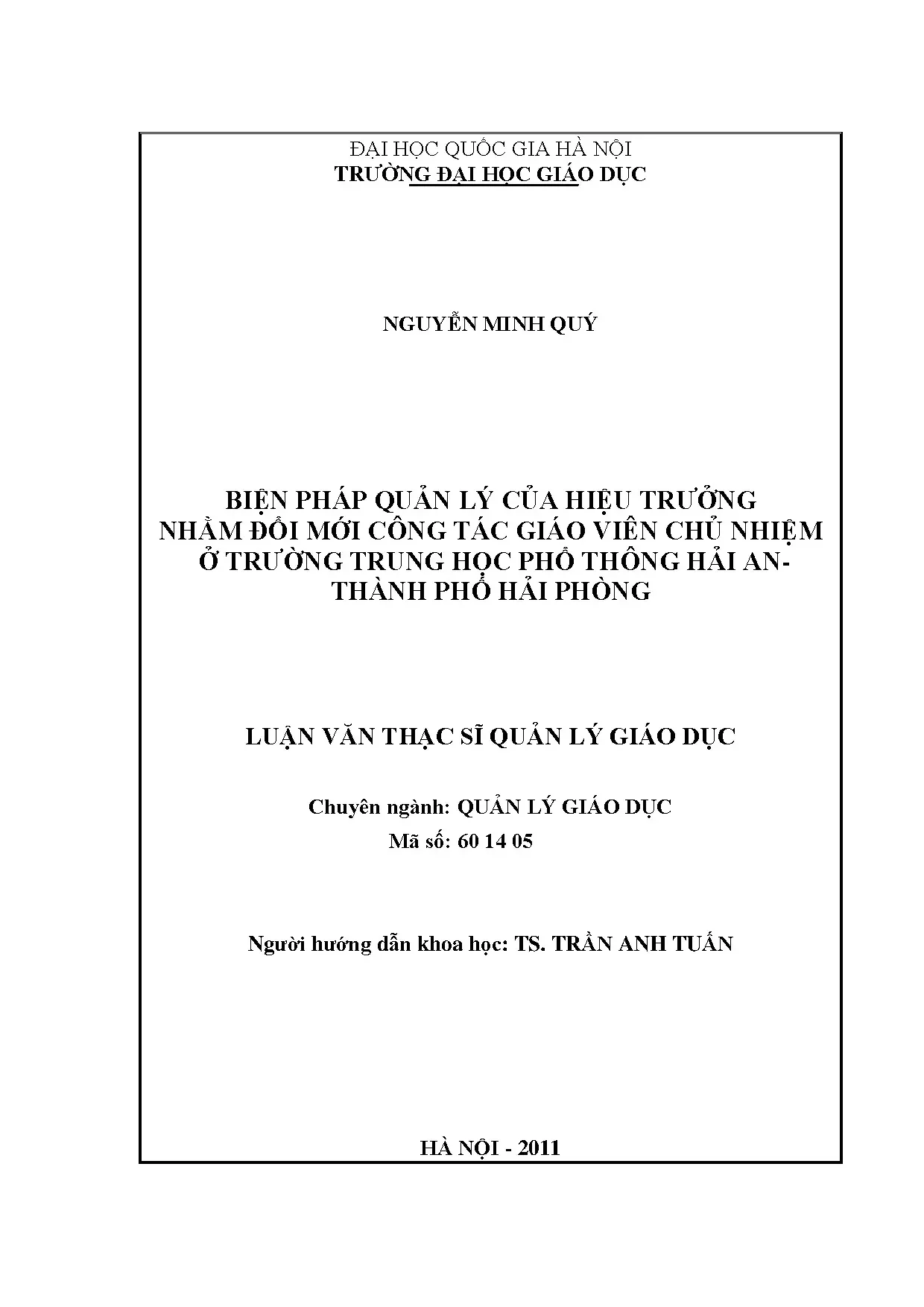 ĐẠI HỌC QUỐC GIA HÀ NỘI
TRƯỜNG ĐẠI HỌC GIÁO DỤC

NGUYỄN MINH QUÝ

BIỆN PHÁP QUẢN LÝ CỦA HIỆU TRƯỞNG
NHẰM ĐỔI MỚI CÔNG TÁC GIÁO VIÊN CHỦ NHIỆM
Ở TRƯỜNG TRUNG HỌC PHỔ THÔNG HẢI AN-
THÀNH PHỐ HẢI PHÒNG

LUẬN VĂN THẠC SĨ QUẢN LÝ GIÁO DỤC

Chuyên ngành: QUẢN LÝ GIÁO DỤC
Mã số: 60 14 05

Người hướng dẫn khoa học: TS. TRẦN ANH TUẤN

HÀ NỘI - 2011